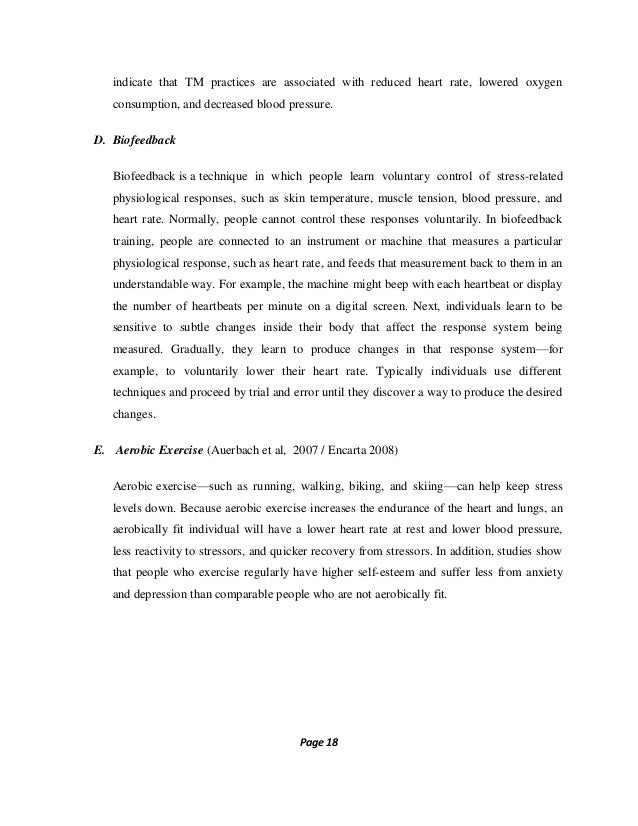 indicate that TM practices are associated with reduced heart rate, lowered oxygen consumption, and decreased blood pressure.

D. Biofeedback

Biofeedback is a technique in which people learn voluntary control of stress-related physiological responses, such as skin temperature, muscle tension, blood pressure, and heart rate. Normally, people cannot control these responses voluntarily. In biofeedback training, people are connected to an instrument or machine that measures a particular physiological response, such as heart rate, and feeds that measurement back to them in an understandable way. For example, the machine might beep with each heartbeat or display the number of heartbeats per minute on a digital screen. Next, individuals learn to be sensitive to subtle changes inside their body that affect the response system being measured. Gradually, they learn to produce changes in that response system—for example, to voluntarily lower their heart rate. Typically individuals use different techniques and proceed by trial and error until they discover a way to produce the desired changes.

E. Aerobic Exercise (Auerbach et al, 2007 / Encarta 2008)

Aerobic exercise—such as running, walking, biking, and skiing—can help keep stress levels down. Because aerobic exercise increases the endurance of the heart and lungs, an aerobically fit individual will have a lower heart rate at rest and lower blood pressure, less reactivity to stressors, and quicker recovery from stressors. In addition, studies show that people who exercise regularly have higher self-esteem and suffer less from anxiety and depression than comparable people who are not aerobically fit.

Page 18